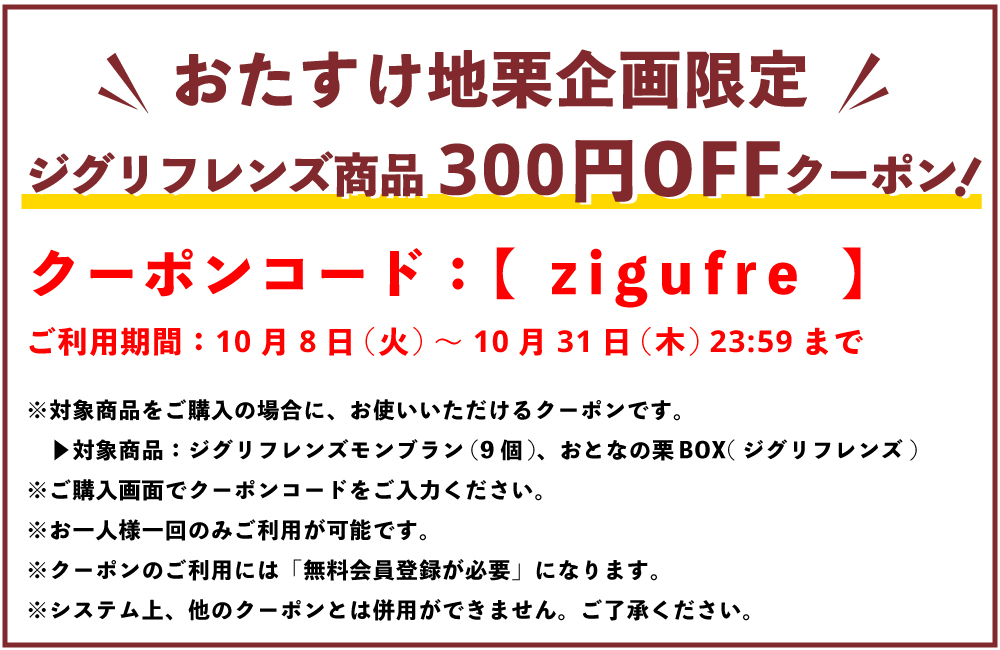 おたすけ地栗企画限定

ジグリフレンズ商品 300円OFFクーポン!

クーポンコード：【 zigufre 】

ご利用期間：10月8日（火）～10月31日（木）23:59まで

※対象商品をご購入の場合に、お使いいただけるクーポンです。

▶対象商品：ジグリフレンズモンブラン（9個）、おとなの栗BOX( ジグリフレンズ )

※ご購入画面でクーポンコードをご入力ください。

※お一人様一回のみご利用が可能です。

※クーポンのご利用には「無料会員登録が必要」になります。

※システム上、他のクーポンとは併用ができません。ご了承ください。